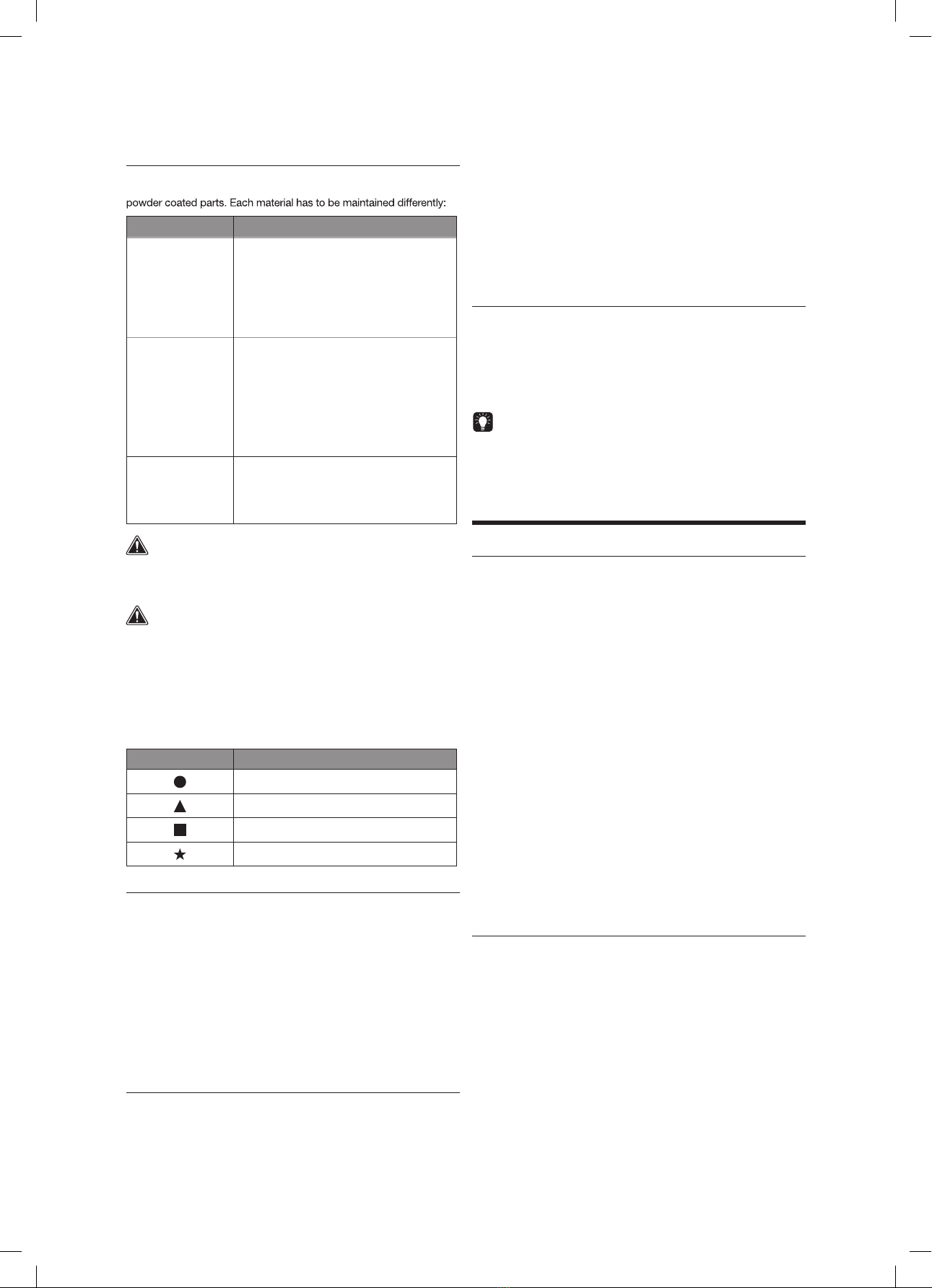 powder coated parts. Each material has to be maintained differently: